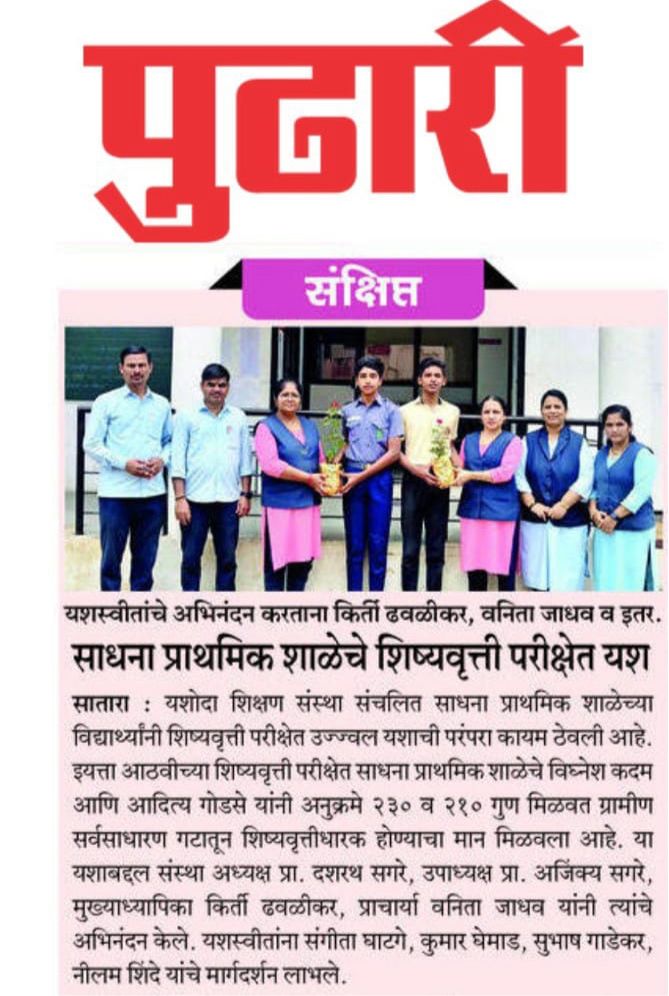 पुढारी

संक्षिप्त

यशस्वीतांचे अभिनंदन करताना किर्ती ढवळीकर, वनिता जाधव व इतर.

साधना प्राथमिक शाळेचे शिष्यवृत्ती परीक्षेत यश

सातारा : यशोदा शिक्षण संस्था संचलित साधना प्राथमिक शाळेच्या विद्यार्थ्यांनी शिष्यवृत्ती परीक्षेत उज्ज्वल यशाची परंपरा कायम ठेवली आहे. इयत्ता आठवीच्या शिष्यवृत्ती परीक्षेत साधना प्राथमिक शाळेचे विघ्नेश कदम आणि आदित्य गोडसे यांनी अनुक्रमे २३० व २१० गुण मिळवत ग्रामीण सर्वसाधारण गटातून शिष्यवृत्तीधारक होण्याचा मान मिळवला आहे. या यशाबद्दल संस्था अध्यक्ष प्रा. दशरथ सगरे, उपाध्यक्ष प्रा. अजिंक्य सगरे, मुख्याध्यापिका किर्ती ढवळीकर, प्राचार्या वनिता जाधव यांनी त्यांचे अभिनंदन केले. यशस्वीतांना संगीता घाटगे, कुमार घेमाड, सुभाष गाडेकर, नीलम शिंदे यांचे मार्गदर्शन लाभले.